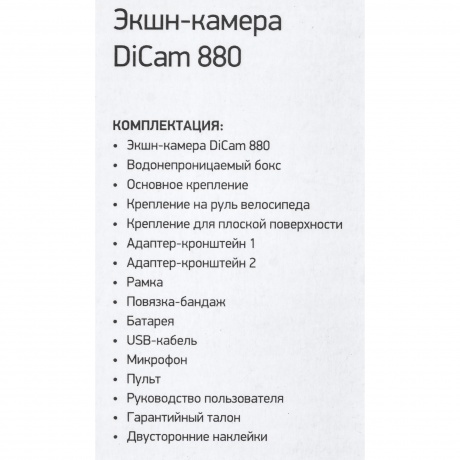 Экшн-камера DiCam 880

КОМПЛЕКТАЦИЯ:
• Экшн-камера DiCam 880
• Водонепроницаемый бокс
• Основное крепление
• Крепление на руль велосипеда
• Крепление для плоской поверхности
• Адаптер-кронштейн 1
• Адаптер-кронштейн 2
• Рамка
• Повязка-бандаж
• Батарея
• USB-кабель
• Микрофон
• Пульт
• Руководство пользователя
• Гарантийный талон
• Двусторонние наклейки